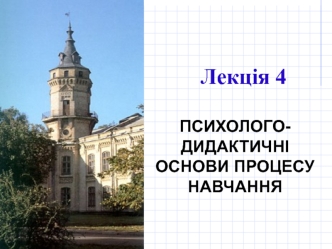 Лекція 4

ПСИХОЛОГО-ДИДАКТИЧНІ ОСНОВИ ПРОЦЕСУ НАВЧАННЯ